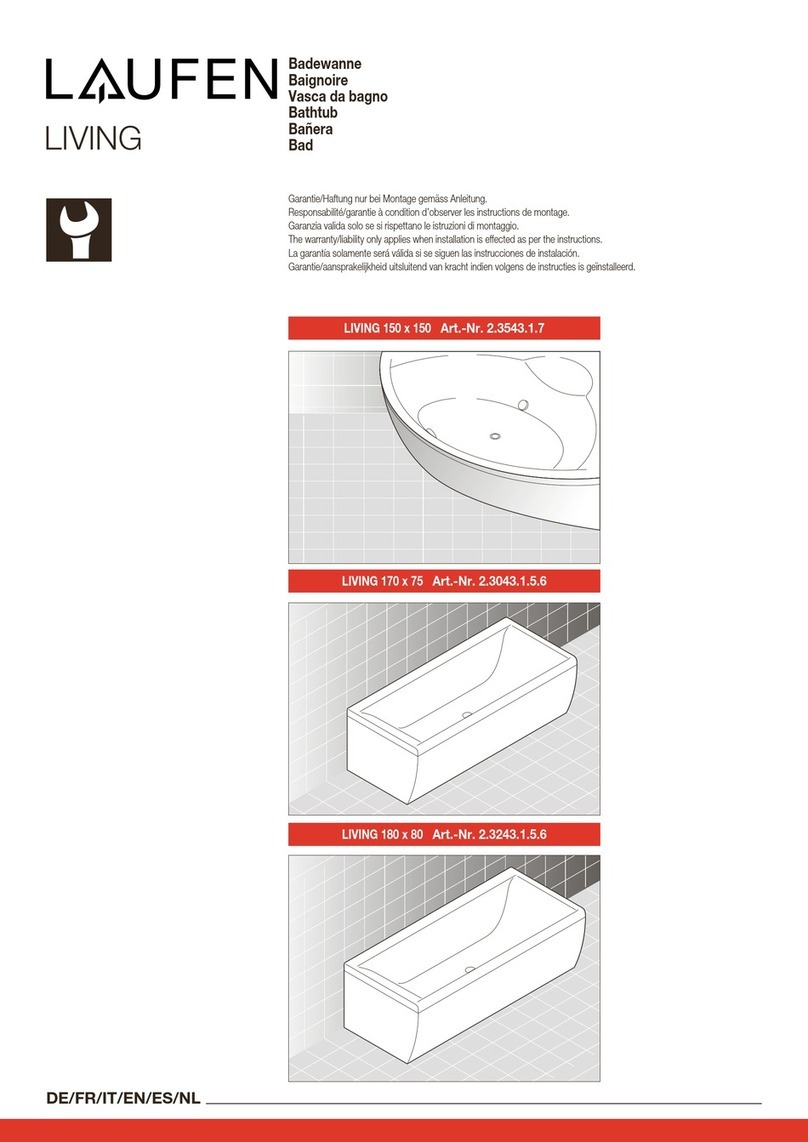 LAUFEN
LIVING

Badewanne
Baignoire
Vasca da bagno
Bathtub
Bañera
Bad

Garantie/Haftung nur bei Montage gemäss Anleitung.
Responsabilité/garantie à condition d'observer les instructions de montage.
Garanzia valida solo se si rispettano le istruzioni di montaggio.
The warranty/liability only applies when installation is effected as per the instructions.
La garantía solamente será válida si se siguen las instrucciones de instalación.
Garantie/aansprakelijkheid uitsluitend van kracht indien volgens de instructies is geïnstalleerd.

LIVING 150 x 150 Art.-Nr. 2.3543.1.7

LIVING 170 x 75 Art.-Nr. 2.3043.1.5.6

LIVING 180 x 80 Art.-Nr. 2.3243.1.5.6

DE/FR/IT/EN/ES/NL